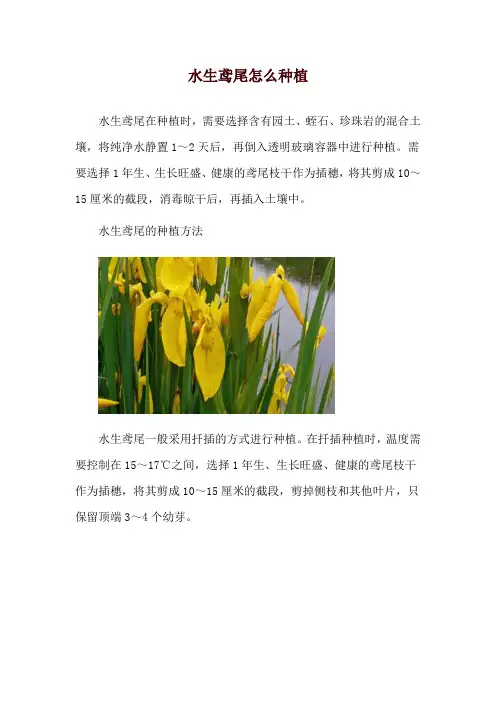 水生鸢尾怎么种植

水生鸢尾在种植时，需要选择含有园土、蛭石、珍珠岩的混合土壤，将纯净水静置1～2天后，再倒入透明玻璃容器中进行种植。需要选择1年生、生长旺盛、健康的鸢尾枝干作为插穗，将其剪成10～15厘米的截段，消毒晾干后，再插入土壤中。

水生鸢尾的种植方法

水生鸢尾一般采用扦插的方式进行种植。在扦插种植时，温度需要控制在15～17℃之间，选择1年生、生长旺盛、健康的鸢尾枝干作为插穗，将其剪成10～15厘米的截段，剪掉侧枝和其他叶片，只保留顶端3～4个幼芽。